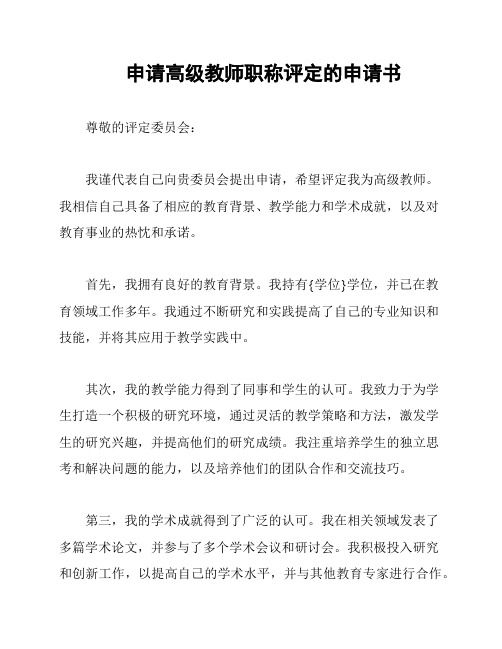 申请高级教师职称评定的申请书

尊敬的评定委员会：

我谨代表自己向贵委员会提出申请，希望评定我为高级教师。我相信自己具备了相应的教育背景、教学能力和学术成就，以及对教育事业的热忱和承诺。

首先，我拥有良好的教育背景。我持有{学位}学位，并已在教育领域工作多年。我通过不断研究和实践提高了自己的专业知识和技能，并将其应用于教学实践中。

其次，我的教学能力得到了同事和学生的认可。我致力于为学生打造一个积极的研究环境，通过灵活的教学策略和方法，激发学生的研究兴趣，并提高他们的研究成绩。我注重培养学生的独立思考和解决问题的能力，以及培养他们的团队合作和交流技巧。

第三，我的学术成就得到了广泛的认可。我在相关领域发表了多篇学术论文，并参与了多个学术会议和研讨会。我积极投入研究和创新工作，以提高自己的学术水平，并与其他教育专家进行合作。